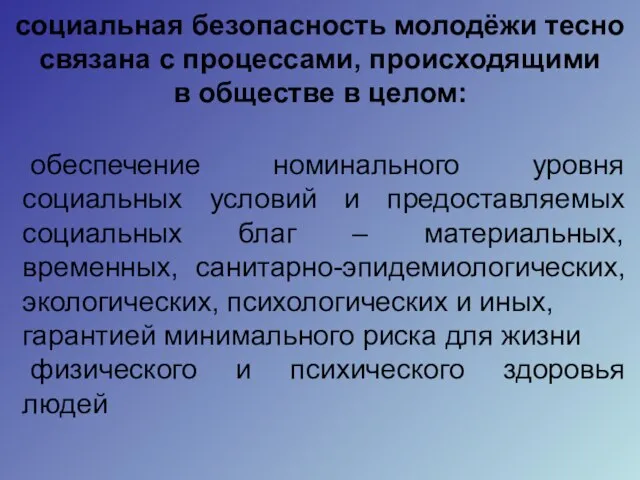 социальная безопасность молодёжи тесно связана с процессами, происходящими в обществе в целом:

обеспечение номинального уровня социальных условий и предоставляемых социальных благ – материальных, временных, санитарно-эпидемиологических, экологических, психологических и иных, гарантией минимального риска для жизни физического и психического здоровья людей